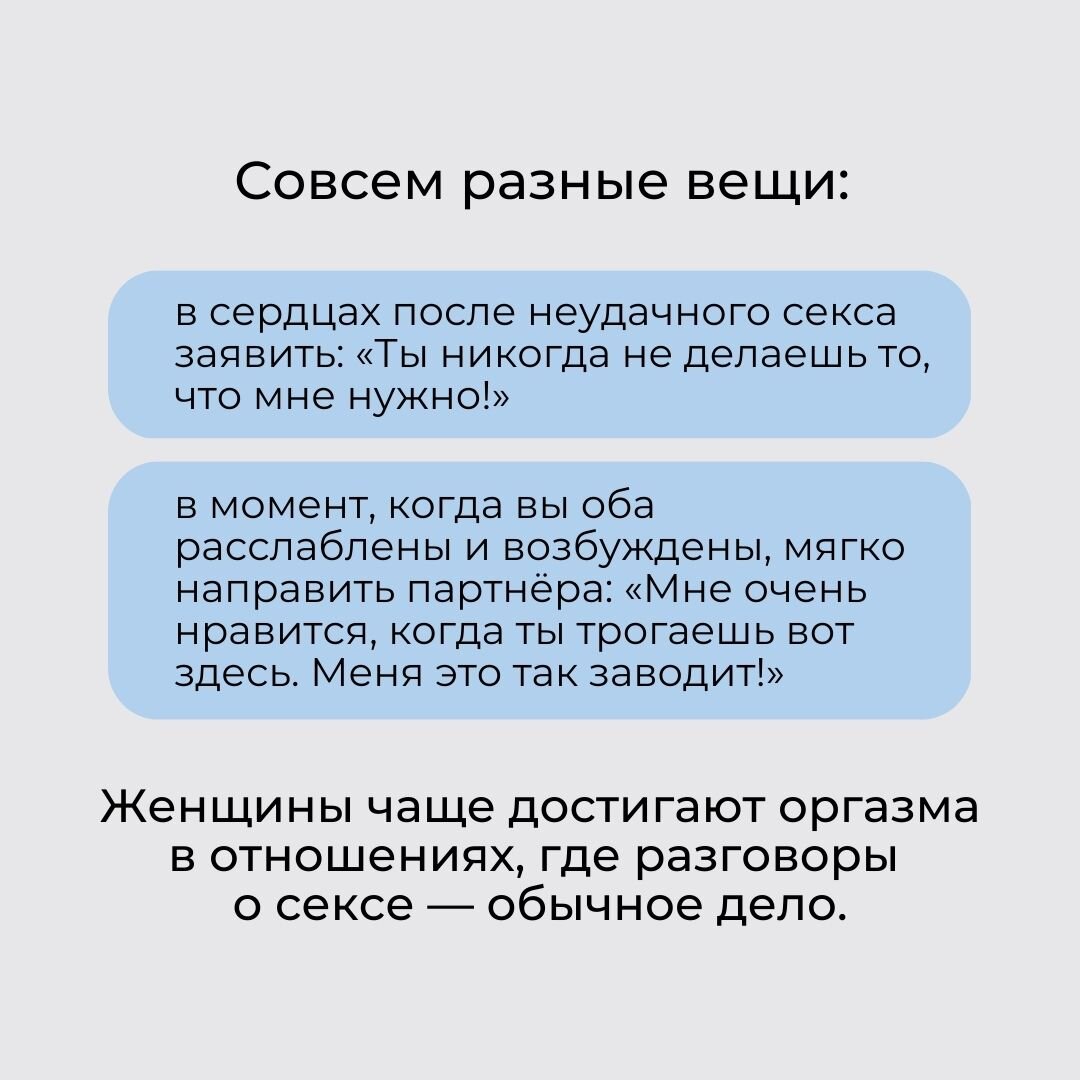 Совсем разные вещи:

в сердцах после неудачного секса заявить: «Ты никогда не делаешь то, что мне нужно!»

в момент, когда вы оба расслаблены и возбуждены, мягко направить партнёра: «Мне очень нравится, когда ты трогаешь вот здесь. Меня это так заводит!»

Женщины чаще достигают оргазма в отношениях, где разговоры о сексе — обычное дело.